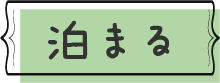 泊まる